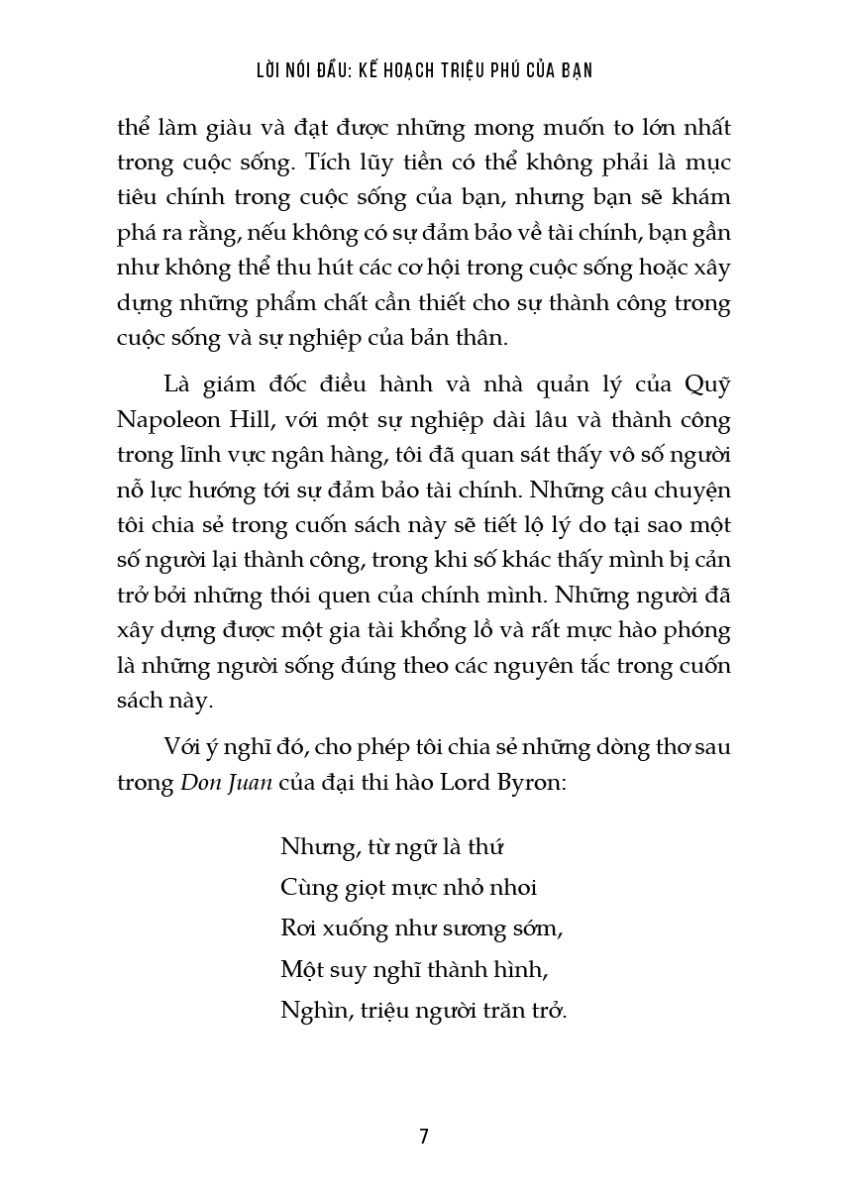 LỜI NÓI ĐẦU: KẾ HOẠCH TRIỆU PHÚ CỦA BẠN

thể làm giàu và đạt được những mong muốn to lớn nhất trong cuộc sống. Tích lũy tiền có thể không phải là mục tiêu chính trong cuộc sống của bạn, nhưng bạn sẽ khám phá ra rằng, nếu không có sự đảm bảo về tài chính, bạn gần như không thể thu hút các cơ hội trong cuộc sống hoặc xây dựng những phẩm chất cần thiết cho sự thành công trong cuộc sống và sự nghiệp của bản thân.

Là giám đốc điều hành và nhà quản lý của Quỹ Napoleon Hill, với một sự nghiệp dài lâu và thành công trong lĩnh vực ngân hàng, tôi đã quan sát thấy vô số người nỗ lực hướng tới sự đảm bảo tài chính. Những câu chuyện tôi chia sẻ trong cuốn sách này sẽ tiết lộ lý do tại sao một số người lại thành công, trong khi số khác thấy mình bị cản trở bởi những thói quen của chính mình. Những người đã xây dựng được một gia tài khổng lồ và rất mực hào phóng là những người sống đúng theo các nguyên tắc trong cuốn sách này.

Với ý nghĩ đó, cho phép tôi chia sẻ những dòng thơ sau trong Don Juan của đại thi hào Lord Byron:

Nhưng, từ ngữ là thứ
Cùng giọt mực nhỏ nhoi
Rơi xuống như sương sớm,
Một suy nghĩ thành hình,
Nghìn, triệu người trăn trở.

7